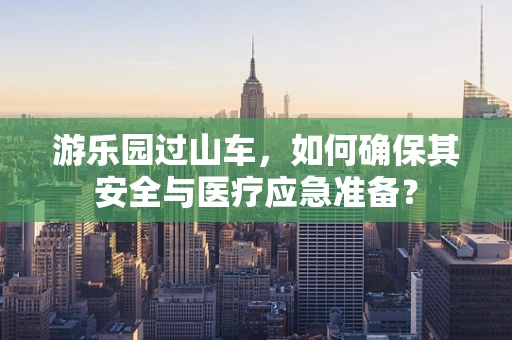 游乐园过山车，如何确保其安全与医疗应急准备？